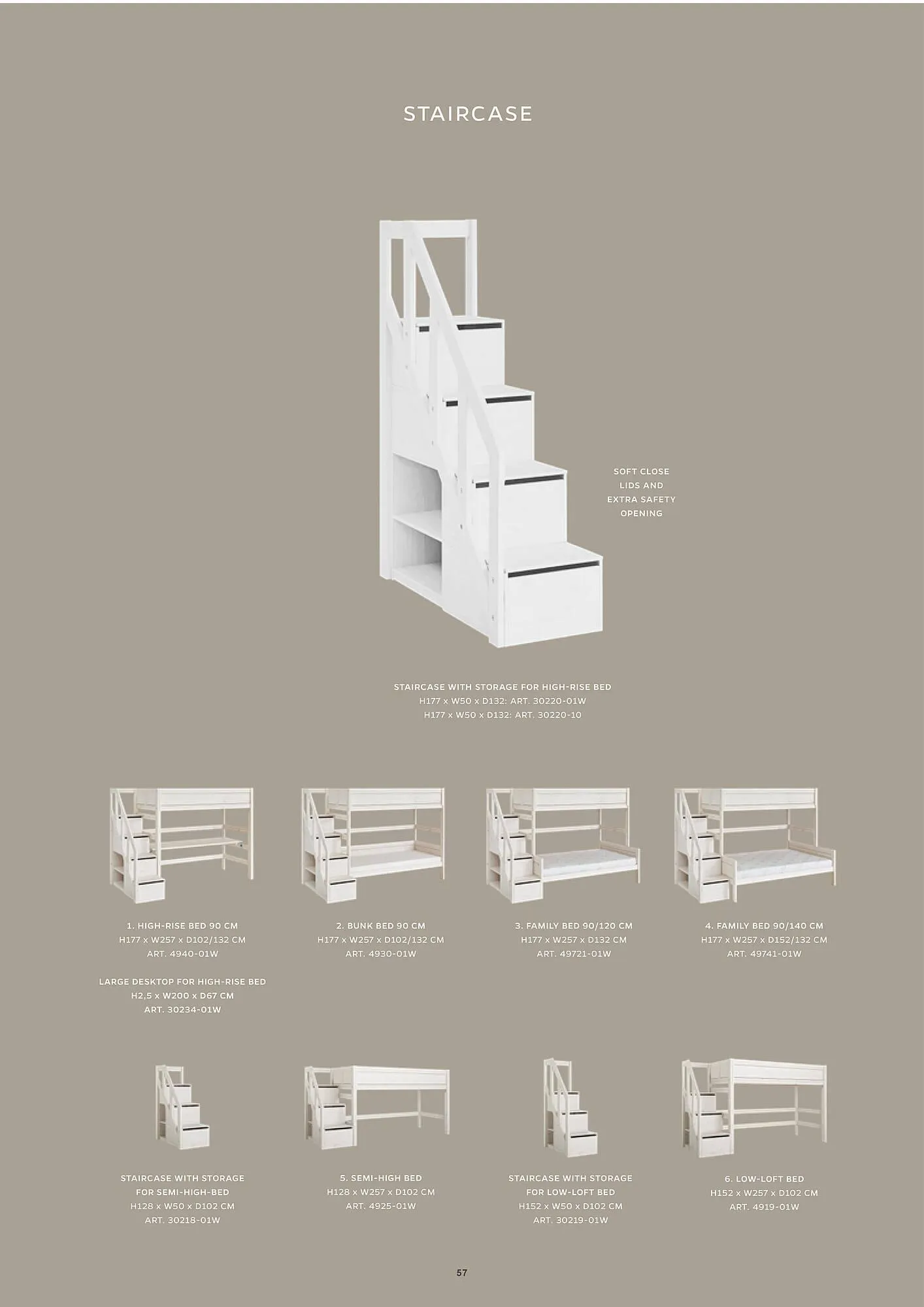 STAIRCASE

SOFT CLOSE
LIDS AND
EXTRA SAFETY
OPENING

STAIRCASE WITH STORAGE FOR HIGH-RISE BED
H177 x W50 x D132: ART. 30220-01W
H177 x W50 x D132: ART. 30220-10

1. HIGH-RISE BED 90 CM
H177 x W257 x D102/132 CM
ART. 4940-01W

LARGE DESKTOP FOR HIGH-RISE BED
H2,5 x W200 x D67 CM
ART. 30234-01W

2. BUNK BED 90 CM
H177 x W257 x D102/132 CM
ART. 4930-01W

3. FAMILY BED 90/120 CM
H177 x W257 x D132 CM
ART. 49721-01W

4. FAMILY BED 90/140 CM
H177 x W257 x D152/132 CM
ART. 49741-01W

STAIRCASE WITH STORAGE
FOR SEMI-HIGH-BED
H128 x W50 x D102 CM
ART. 30218-01W

5. SEMI-HIGH BED
H128 x W257 x D102 CM
ART. 4925-01W

STAIRCASE WITH STORAGE
FOR LOW-LOFT BED
H152 x W50 x D102 CM
ART. 30219-01W

6. LOW-LOFT BED
H152 x W257 x D102 CM
ART. 4919-01W

57